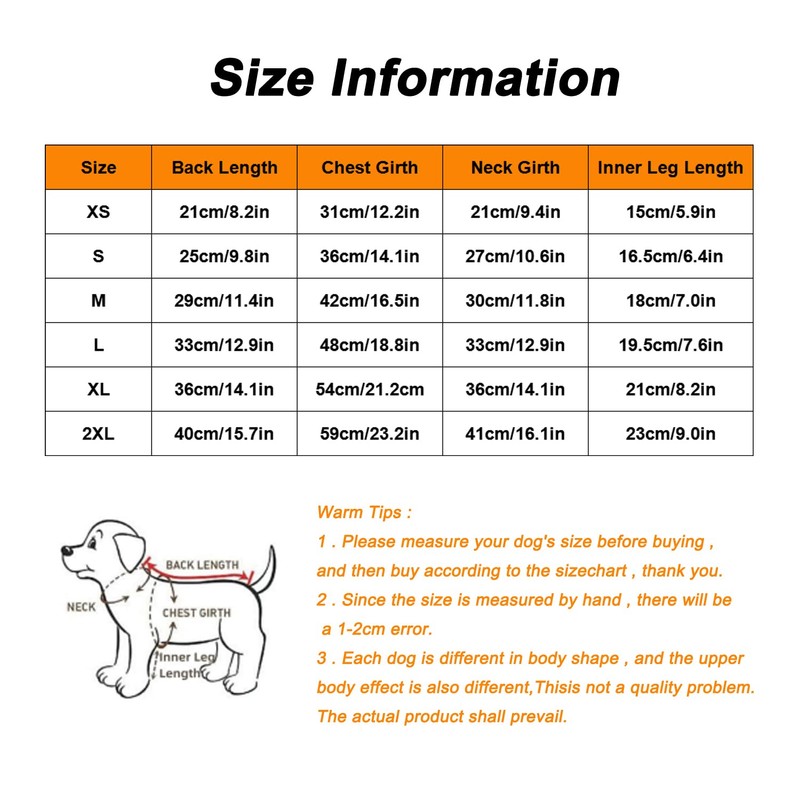 Size Information

| Size | Back Length | Chest Girth | Neck Girth | Inner Leg Length |
|---|---|---|---|---|
| XS | 21cm/8.2in | 31cm/12.2in | 21cm/9.4in | 15cm/5.9in |
| S | 25cm/9.8in | 36cm/14.1in | 27cm/10.6in | 16.5cm/6.4in |
| M | 29cm/11.4in | 42cm/16.5in | 30cm/11.8in | 18cm/7.0in |
| L | 33cm/12.9in | 48cm/18.8in | 33cm/12.9in | 19.5cm/7.6in |
| XL | 36cm/14.1in | 54cm/21.2cm | 36cm/14.1in | 21cm/8.2in |
| 2XL | 40cm/15.7in | 59cm/23.2in | 41cm/16.1in | 23cm/9.0in |

BACK LENGTH
NECK
CHEST GIRTH
Inner Leg Length

Warm Tips :
1 . Please measure your dog's size before buying , and then buy according to the sizechart , thank you.
2 . Since the size is measured by hand , there will be a 1-2cm error.
3 . Each dog is different in body shape , and the upper body effect is also different,Thisis not a quality problem. The actual product shall prevail.